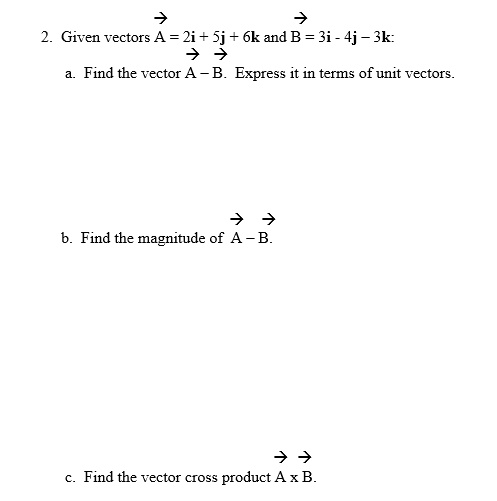 2. Given vectors $\vec{A} = 2\mathbf{i} + 5\mathbf{j} + 6\mathbf{k}$ and $\vec{B} = 3\mathbf{i} - 4\mathbf{j} - 3\mathbf{k}$:

a. Find the vector $\vec{A} - \vec{B}$. Express it in terms of unit vectors.

b. Find the magnitude of $\vec{A} - \vec{B}$.

c. Find the vector cross product $\vec{A} \times \vec{B}$.